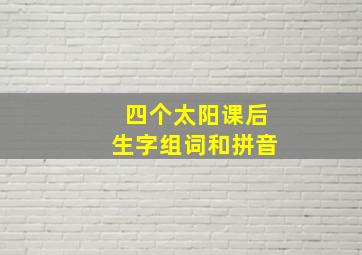 四个太阳课后
生字组词和拼音